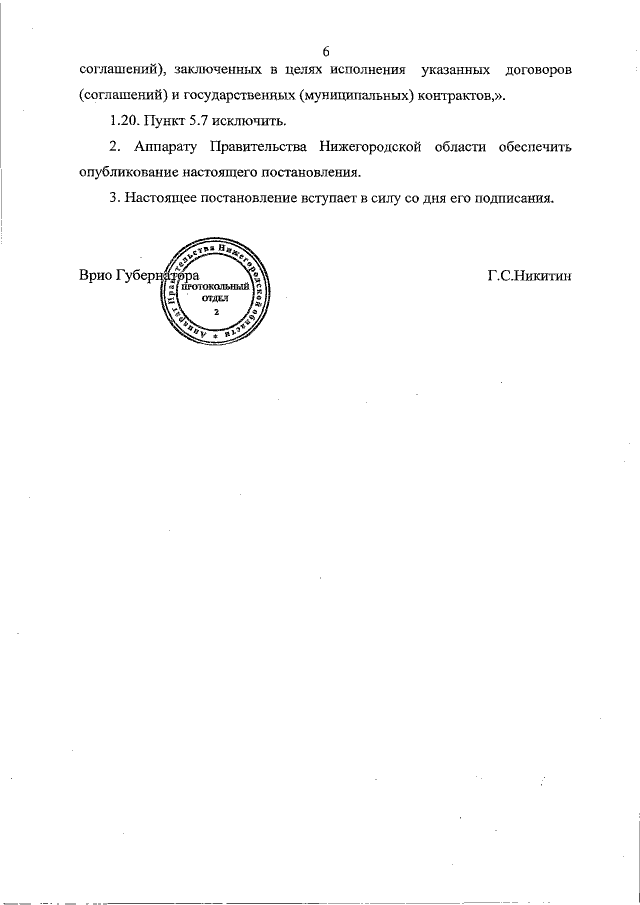 6

соглашений), заключенных в целях исполнения указанных договоров (соглашений) и государственных (муниципальных) контрактов,».

1.20. Пункт 5.7 исключить.

2. Аппарату Правительства Нижегородской области обеспечить опубликование настоящего постановления.

3. Настоящее постановление вступает в силу со дня его подписания.

Врио Губернатора

Аппарат Правительства Нижегородской области
ПРОТОКОЛЬНЫЙ ОТДЕЛ
2

Г.С.Никитин